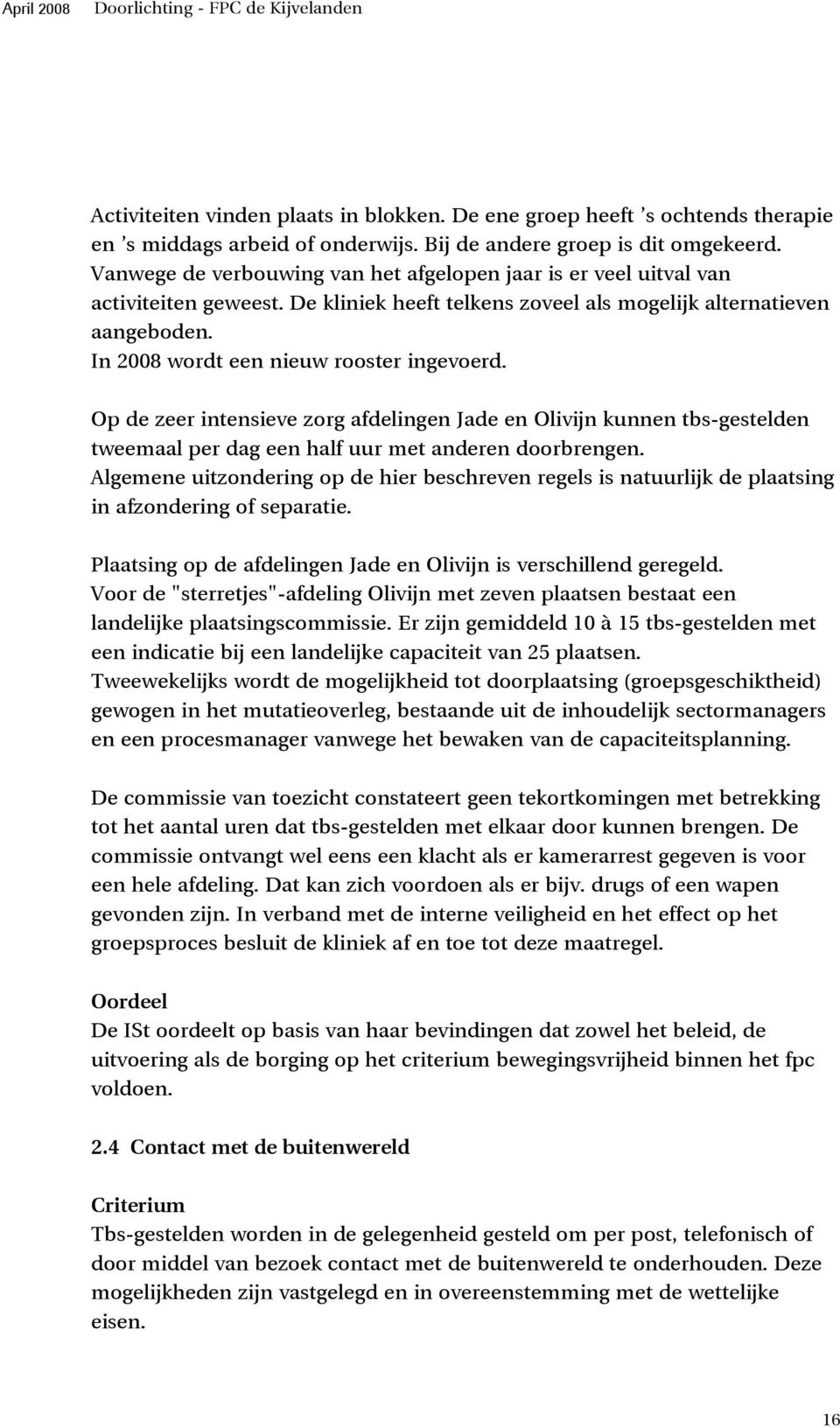 April 2008 Doorlichting - FPC de Kijvelanden

Activiteiten vinden plaats in blokken. De ene groep heeft 's ochtends therapie en 's middags arbeid of onderwijs. Bij de andere groep is dit omgekeerd. Vanwege de verbouwing van het afgelopen jaar is er veel uitval van activiteiten geweest. De kliniek heeft telkens zoveel als mogelijk alternatieven aangeboden.
In 2008 wordt een nieuw rooster ingevoerd.

Op de zeer intensieve zorg afdelingen Jade en Olivijn kunnen tbs-gestelden tweemaal per dag een half uur met anderen doorbrengen.
Algemene uitzondering op de hier beschreven regels is natuurlijk de plaatsing in afzondering of separatie.

Plaatsing op de afdelingen Jade en Olivijn is verschillend geregeld.
Voor de "sterretjes"-afdeling Olivijn met zeven plaatsen bestaat een landelijke plaatsingscommissie. Er zijn gemiddeld 10 à 15 tbs-gestelden met een indicatie bij een landelijke capaciteit van 25 plaatsen.
Tweewekelijks wordt de mogelijkheid tot doorplaatsing (groepsgeschiktheid) gewogen in het mutatieoverleg, bestaande uit de inhoudelijk sectormanagers en een procesmanager vanwege het bewaken van de capaciteitsplanning.

De commissie van toezicht constateert geen tekortkomingen met betrekking tot het aantal uren dat tbs-gestelden met elkaar door kunnen brengen. De commissie ontvangt wel eens een klacht als er kamerarrest gegeven is voor een hele afdeling. Dat kan zich voordoen als er bijv. drugs of een wapen gevonden zijn. In verband met de interne veiligheid en het effect op het groepsproces besluit de kliniek af en toe tot deze maatregel.

Oordeel
De ISt oordeelt op basis van haar bevindingen dat zowel het beleid, de uitvoering als de borging op het criterium bewegingsvrijheid binnen het fpc voldoen.

2.4 Contact met de buitenwereld

Criterium
Tbs-gestelden worden in de gelegenheid gesteld om per post, telefonisch of door middel van bezoek contact met de buitenwereld te onderhouden. Deze mogelijkheden zijn vastgelegd en in overeenstemming met de wettelijke eisen.

16